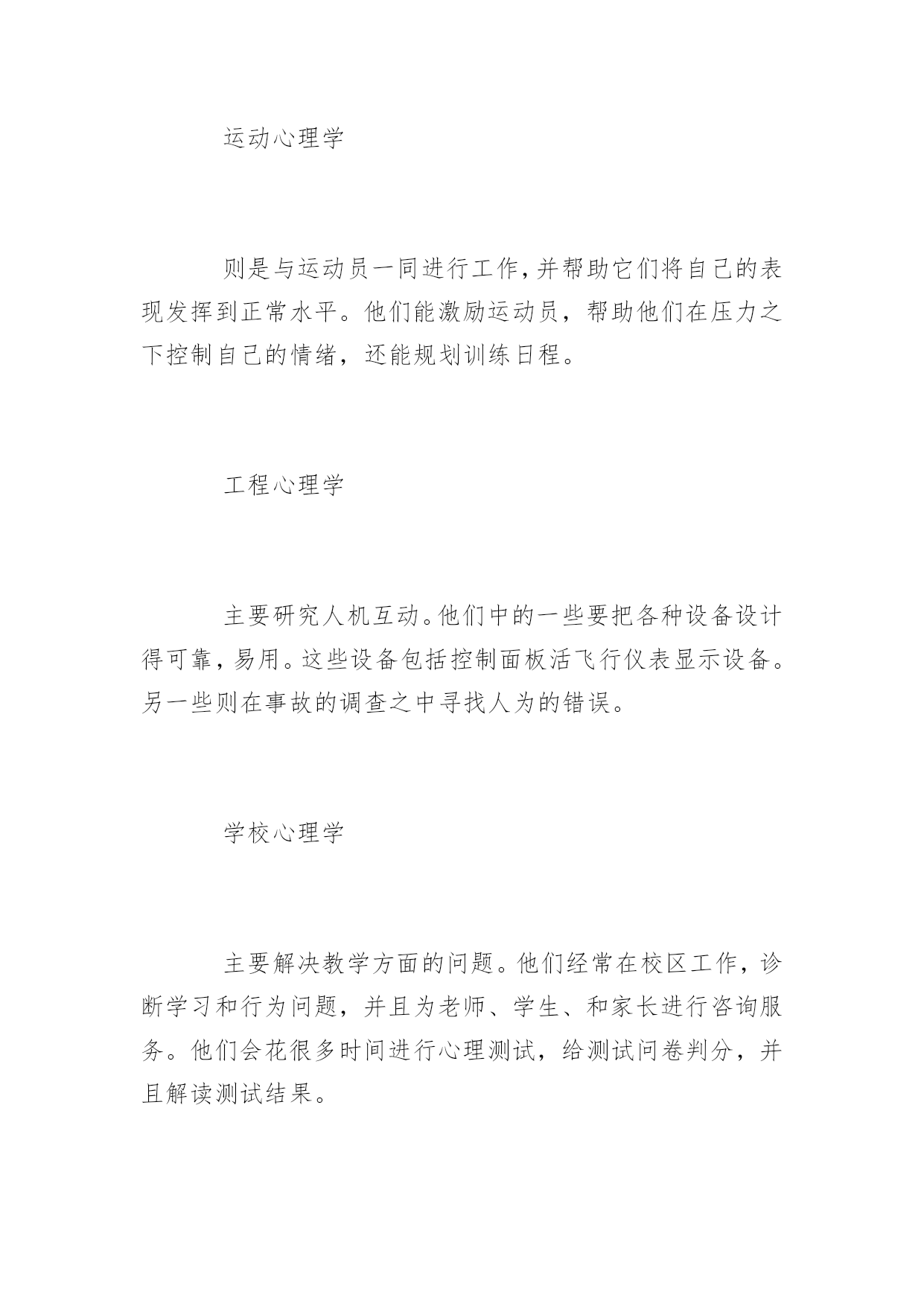 运动心理学

则是与运动员一同进行工作,并帮助它们将自己的表现发挥到正常水平。他们能激励运动员，帮助他们在压力之下控制自己的情绪，还能规划训练日程。

工程心理学

主要研究人机互动。他们中的一些要把各种设备设计得可靠，易用。这些设备包括控制面板活飞行仪表显示设备。另一些则在事故的调查之中寻找人为的错误。

学校心理学

主要解决教学方面的问题。他们经常在校区工作，诊断学习和行为问题，并且为老师、学生、和家长进行咨询服务。他们会花很多时间进行心理测试，给测试问卷判分，并且解读测试结果。